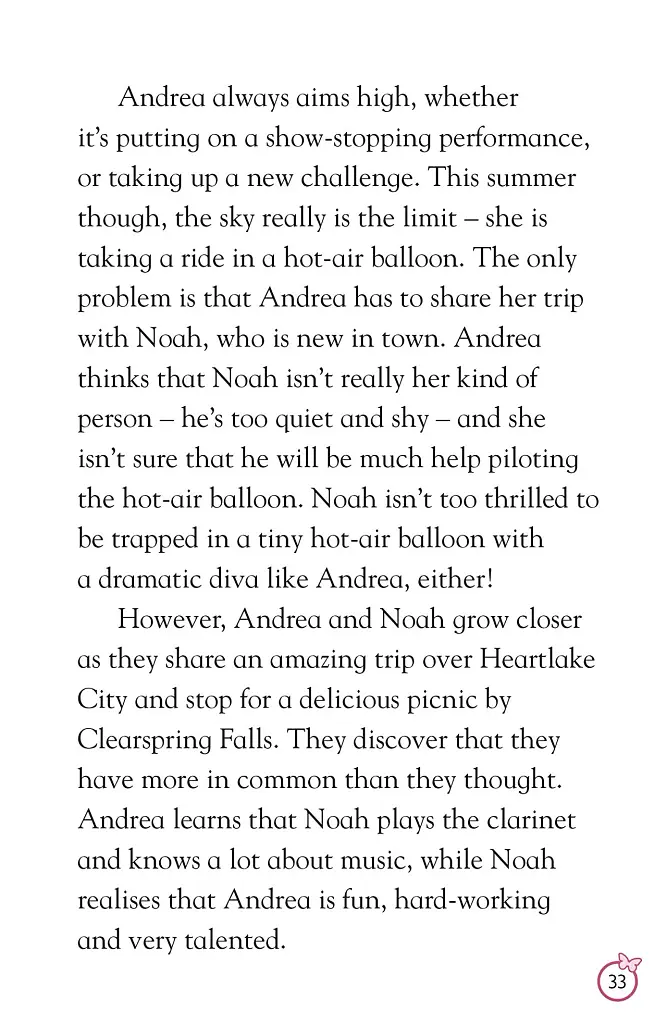 Andrea always aims high, whether it's putting on a show-stopping performance, or taking up a new challenge. This summer though, the sky really is the limit – she is taking a ride in a hot-air balloon. The only problem is that Andrea has to share her trip with Noah, who is new in town. Andrea thinks that Noah isn't really her kind of person – he's too quiet and shy – and she isn't sure that he will be much help piloting the hot-air balloon. Noah isn't too thrilled to be trapped in a tiny hot-air balloon with a dramatic diva like Andrea, either!

However, Andrea and Noah grow closer as they share an amazing trip over Heartlake City and stop for a delicious picnic by Clearspring Falls. They discover that they have more in common than they thought. Andrea learns that Noah plays the clarinet and knows a lot about music, while Noah realises that Andrea is fun, hard-working and very talented.

33